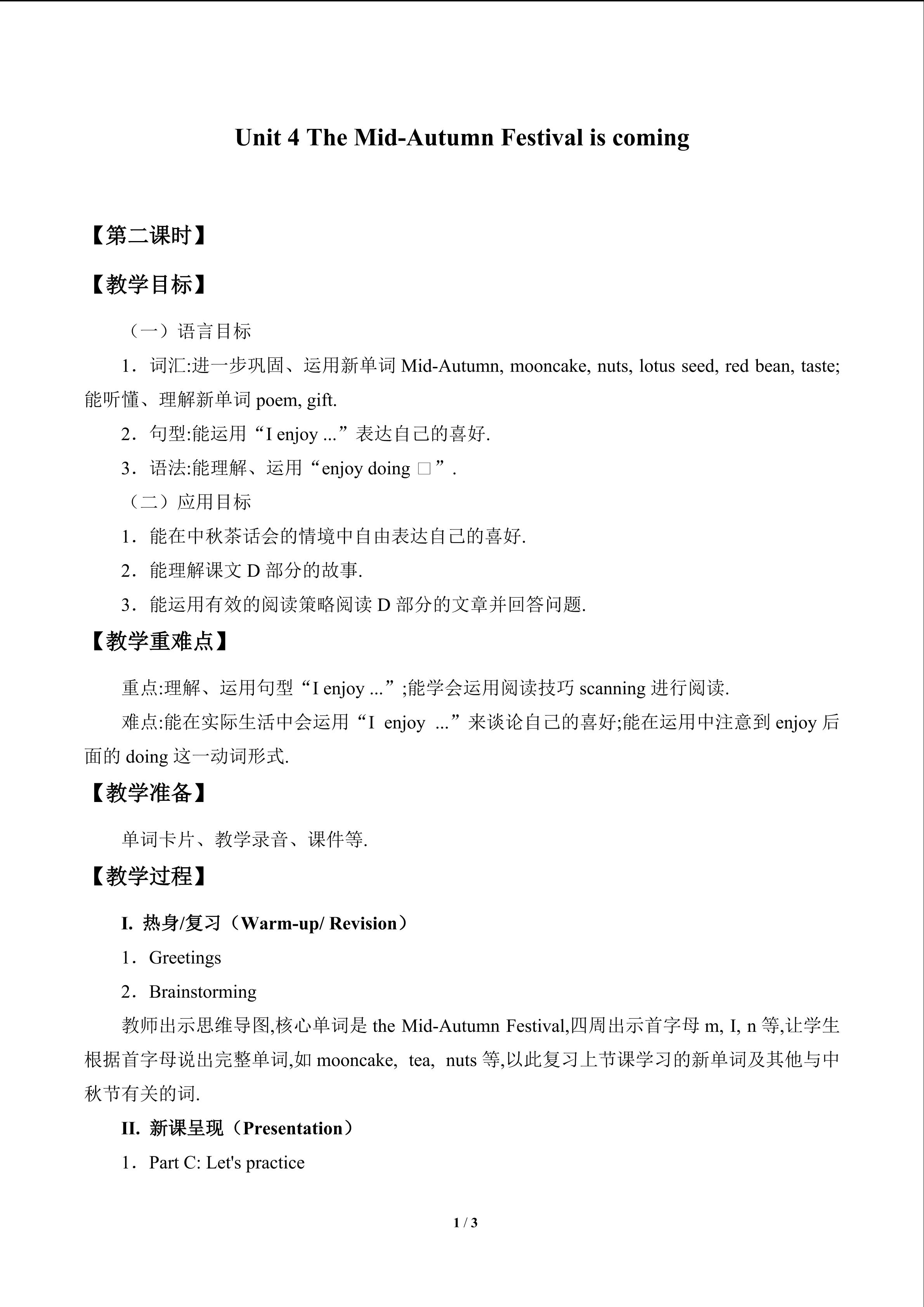 Unit 4 The Mid-Autumn Festival is coming

【第二课时】

【教学目标】

（一）语言目标

1．词汇:进一步巩固、运用新单词Mid-Autumn, mooncake, nuts, lotus seed, red bean, taste;能听懂、理解新单词poem, gift.

2．句型:能运用“I enjoy ...”表达自己的喜好.

3．语法:能理解、运用“enjoy doing □”.

（二）应用目标

1．能在中秋茶话会的情境中自由表达自己的喜好.

2．能理解课文D部分的故事.

3．能运用有效的阅读策略阅读D部分的文章并回答问题.

【教学重难点】

重点:理解、运用句型“I enjoy ...”;能学会运用阅读技巧scanning进行阅读.

难点:能在实际生活中会运用“I enjoy ...”来谈论自己的喜好;能在运用中注意到enjoy后面的doing这一动词形式.

【教学准备】

单词卡片、教学录音、课件等.

【教学过程】

I. 热身/复习（Warm-up/ Revision）

1．Greetings

2．Brainstorming

教师出示思维导图,核心单词是the Mid-Autumn Festival,四周出示首字母m, I, n等,让学生根据首字母说出完整单词,如mooncake, tea, nuts等,以此复习上节课学习的新单词及其他与中秋节有关的词.

II. 新课呈现（Presentation）

1．Part C: Let's practice

1 / 3